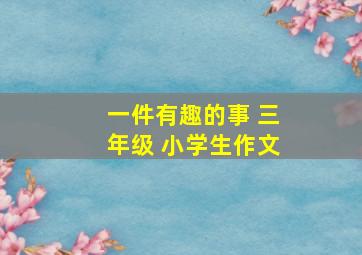 一件有趣的事 三年级 小学生作文